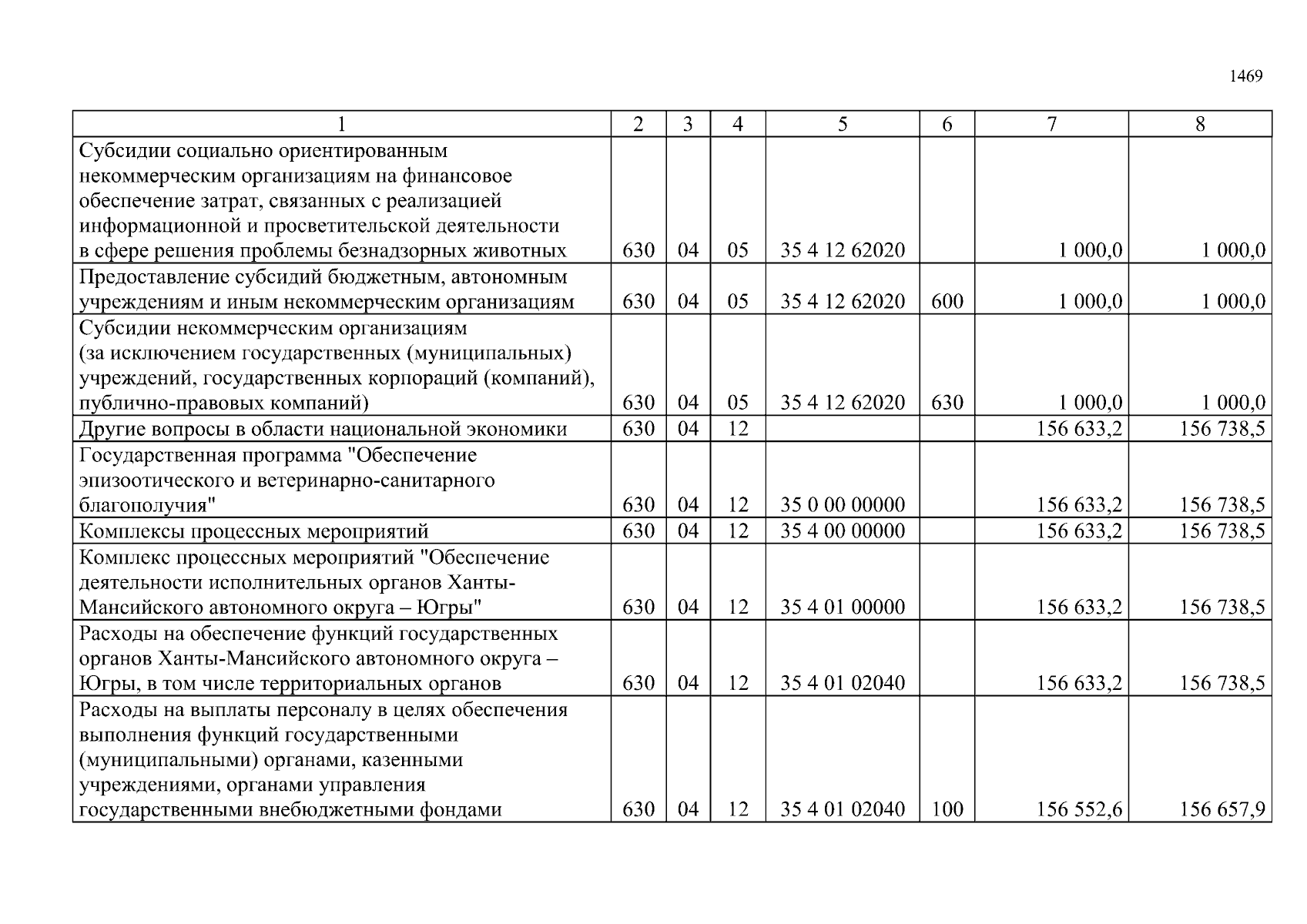 1469

| 1 | 2 | 3 | 4 | 5 | 6 | 7 | 8 |
|---|---|---|---|---|---|---|---|
| Субсидии социально ориентированным некоммерческим организациям на финансовое обеспечение затрат, связанных с реализацией информационной и просветительской деятельности в сфере решения проблемы безнадзорных животных | 630 | 04 | 05 | 35 4 12 62020 | | 1 000,0 | 1 000,0 |
| Предоставление субсидий бюджетным, автономным учреждениям и иным некоммерческим организациям | 630 | 04 | 05 | 35 4 12 62020 | 600 | 1 000,0 | 1 000,0 |
| Субсидии некоммерческим организациям (за исключением государственных (муниципальных) учреждений, государственных корпораций (компаний), публично-правовых компаний) | 630 | 04 | 05 | 35 4 12 62020 | 630 | 1 000,0 | 1 000,0 |
| Другие вопросы в области национальной экономики | 630 | 04 | 12 | | | 156 633,2 | 156 738,5 |
| Государственная программа "Обеспечение эпизоотического и ветеринарно-санитарного благополучия" | 630 | 04 | 12 | 35 0 00 00000 | | 156 633,2 | 156 738,5 |
| Комплексы процессных мероприятий | 630 | 04 | 12 | 35 4 00 00000 | | 156 633,2 | 156 738,5 |
| Комплекс процессных мероприятий "Обеспечение деятельности исполнительных органов Ханты-Мансийского автономного округа – Югры" | 630 | 04 | 12 | 35 4 01 00000 | | 156 633,2 | 156 738,5 |
| Расходы на обеспечение функций государственных органов Ханты-Мансийского автономного округа – Югры, в том числе территориальных органов | 630 | 04 | 12 | 35 4 01 02040 | | 156 633,2 | 156 738,5 |
| Расходы на выплаты персоналу в целях обеспечения выполнения функций государственными (муниципальными) органами, казенными учреждениями, органами управления государственными внебюджетными фондами | 630 | 04 | 12 | 35 4 01 02040 | 100 | 156 552,6 | 156 657,9 |